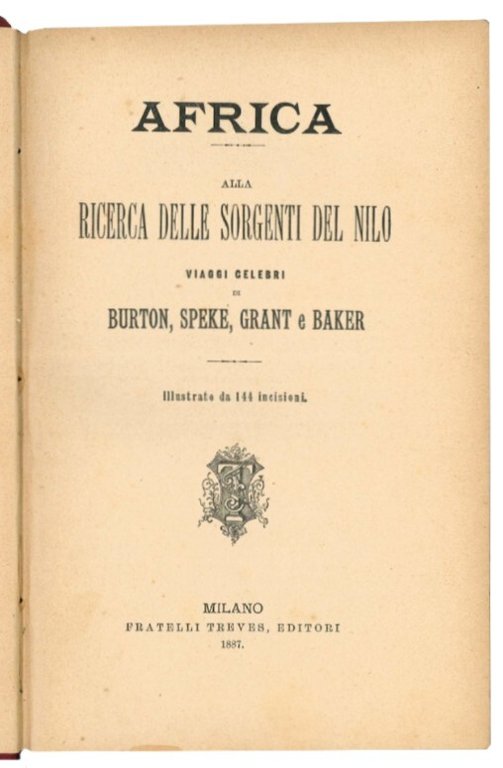 AFRICA

ALLA

RICERCA DELLE SORGENTI DEL NILO

VIAGGI CELEBRI

DI

BURTON, SPEKE, GRANT e BAKER

Illustrate da 144 incisioni.

MILANO
FRATELLI TREVES, EDITORI
1887.